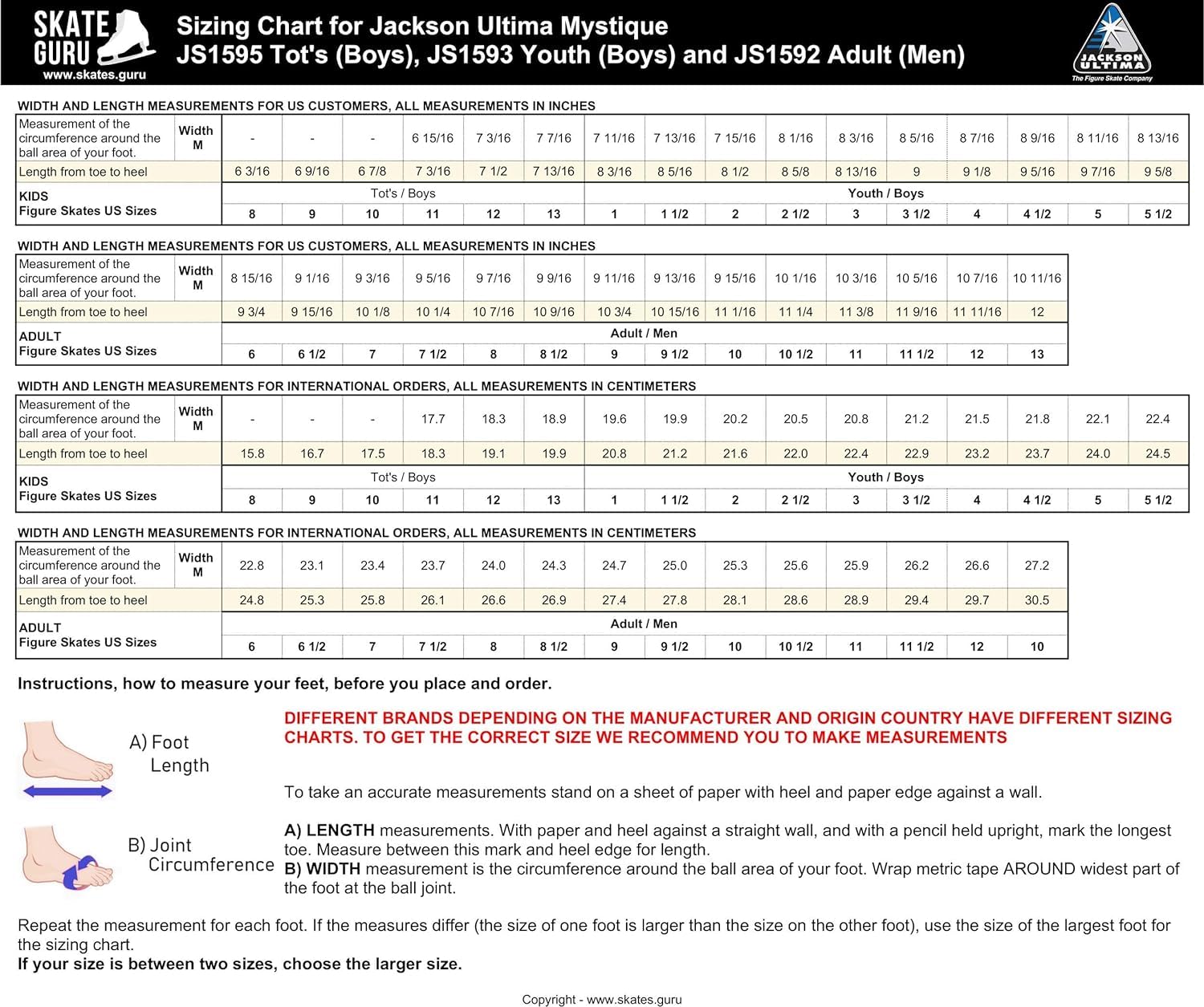 SKATE GURU
www.skates.guru

Sizing Chart for Jackson Ultima Mystique
JS1595 Tot's (Boys), JS1593 Youth (Boys) and JS1592 Adult (Men)

JACKSON ULTIMA
The Figure Skate Company

WIDTH AND LENGTH MEASUREMENTS FOR US CUSTOMERS, ALL MEASUREMENTS IN INCHES

| Measurement of the circumference around the ball area of your foot. | Width M | - | - | - | 6 15/16 | 7 3/16 | 7 7/16 | 7 11/16 | 7 13/16 | 7 15/16 | 8 1/16 | 8 3/16 | 8 5/16 | 8 7/16 | 8 9/16 | 8 11/16 | 8 13/16 |
|---|---|---|---|---|---|---|---|---|---|---|---|---|---|---|---|---|---|
| Length from toe to heel | | 6 3/16 | 6 9/16 | 6 7/8 | 7 3/16 | 7 1/2 | 7 13/16 | 8 3/16 | 8 5/16 | 8 1/2 | 8 5/8 | 8 13/16 | 9 | 9 1/8 | 9 5/16 | 9 7/16 | 9 5/8 |
| KIDS Figure Skates US Sizes | | Tot's / Boys | | | | | | Youth / Boys | | | | | | | | | |
| | | 8 | 9 | 10 | 11 | 12 | 13 | 1 | 1 1/2 | 2 | 2 1/2 | 3 | 3 1/2 | 4 | 4 1/2 | 5 | 5 1/2 |

WIDTH AND LENGTH MEASUREMENTS FOR US CUSTOMERS, ALL MEASUREMENTS IN INCHES

| Measurement of the circumference around the ball area of your foot. | Width M | 8 15/16 | 9 1/16 | 9 3/16 | 9 5/16 | 9 7/16 | 9 9/16 | 9 11/16 | 9 13/16 | 9 15/16 | 10 1/16 | 10 3/16 | 10 5/16 | 10 7/16 | 10 11/16 |
|---|---|---|---|---|---|---|---|---|---|---|---|---|---|---|---|
| Length from toe to heel | | 9 3/4 | 9 15/16 | 10 1/8 | 10 1/4 | 10 7/16 | 10 9/16 | 10 3/4 | 10 15/16 | 11 1/16 | 11 1/4 | 11 3/8 | 11 9/16 | 11 11/16 | 12 |
| ADULT Figure Skates US Sizes | | Adult / Men | | | | | | | | | | | | | |
| | | 6 | 6 1/2 | 7 | 7 1/2 | 8 | 8 1/2 | 9 | 9 1/2 | 10 | 10 1/2 | 11 | 11 1/2 | 12 | 13 |

WIDTH AND LENGTH MEASUREMENTS FOR INTERNATIONAL ORDERS, ALL MEASUREMENTS IN CENTIMETERS

| Measurement of the circumference around the ball area of your foot. | Width M | - | - | - | 17.7 | 18.3 | 18.9 | 19.6 | 19.9 | 20.2 | 20.5 | 20.8 | 21.2 | 21.5 | 21.8 | 22.1 | 22.4 |
|---|---|---|---|---|---|---|---|---|---|---|---|---|---|---|---|---|---|
| Length from toe to heel | | 15.8 | 16.7 | 17.5 | 18.3 | 19.1 | 19.9 | 20.8 | 21.2 | 21.6 | 22.0 | 22.4 | 22.9 | 23.2 | 23.7 | 24.0 | 24.5 |
| KIDS Figure Skates US Sizes | | Tot's / Boys | | | | | | Youth / Boys | | | | | | | | | |
| | | 8 | 9 | 10 | 11 | 12 | 13 | 1 | 1 1/2 | 2 | 2 1/2 | 3 | 3 1/2 | 4 | 4 1/2 | 5 | 5 1/2 |

WIDTH AND LENGTH MEASUREMENTS FOR INTERNATIONAL ORDERS, ALL MEASUREMENTS IN CENTIMETERS

| Measurement of the circumference around the ball area of your foot. | Width M | 22.8 | 23.1 | 23.4 | 23.7 | 24.0 | 24.3 | 24.7 | 25.0 | 25.3 | 25.6 | 25.9 | 26.2 | 26.6 | 27.2 |
|---|---|---|---|---|---|---|---|---|---|---|---|---|---|---|---|
| Length from toe to heel | | 24.8 | 25.3 | 25.8 | 26.1 | 26.6 | 26.9 | 27.4 | 27.8 | 28.1 | 28.6 | 28.9 | 29.4 | 29.7 | 30.5 |
| ADULT Figure Skates US Sizes | | Adult / Men | | | | | | | | | | | | | |
| | | 6 | 6 1/2 | 7 | 7 1/2 | 8 | 8 1/2 | 9 | 9 1/2 | 10 | 10 1/2 | 11 | 11 1/2 | 12 | 10 |

Instructions, how to measure your feet, before you place and order.

A) Foot Length

B) Joint Circumference

DIFFERENT BRANDS DEPENDING ON THE MANUFACTURER AND ORIGIN COUNTRY HAVE DIFFERENT SIZING CHARTS. TO GET THE CORRECT SIZE WE RECOMMEND YOU TO MAKE MEASUREMENTS

To take an accurate measurements stand on a sheet of paper with heel and paper edge against a wall.

A) LENGTH measurements. With paper and heel against a straight wall, and with a pencil held upright, mark the longest toe. Measure between this mark and heel edge for length.
B) WIDTH measurement is the circumference around the ball area of your foot. Wrap metric tape AROUND widest part of the foot at the ball joint.

Repeat the measurement for each foot. If the measures differ (the size of one foot is larger than the size on the other foot), use the size of the largest foot for the sizing chart.
If your size is between two sizes, choose the larger size.

Copyright - www.skates.guru